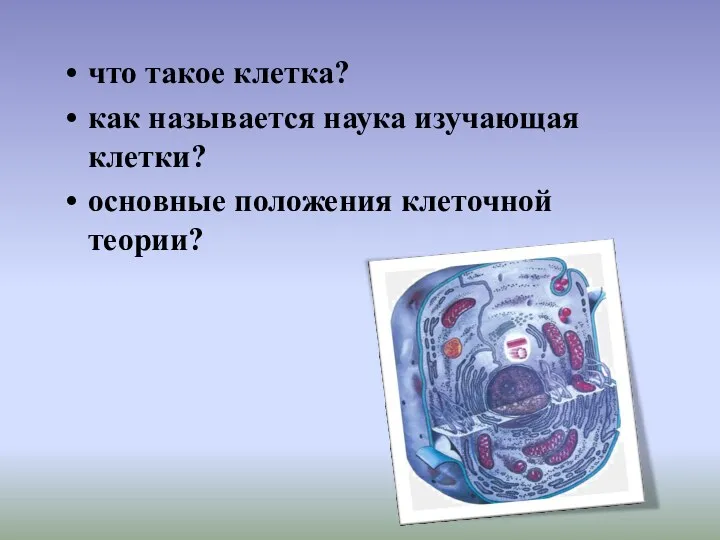 • что такое клетка?
• как называется наука изучающая клетки?
• основные положения клеточной теории?